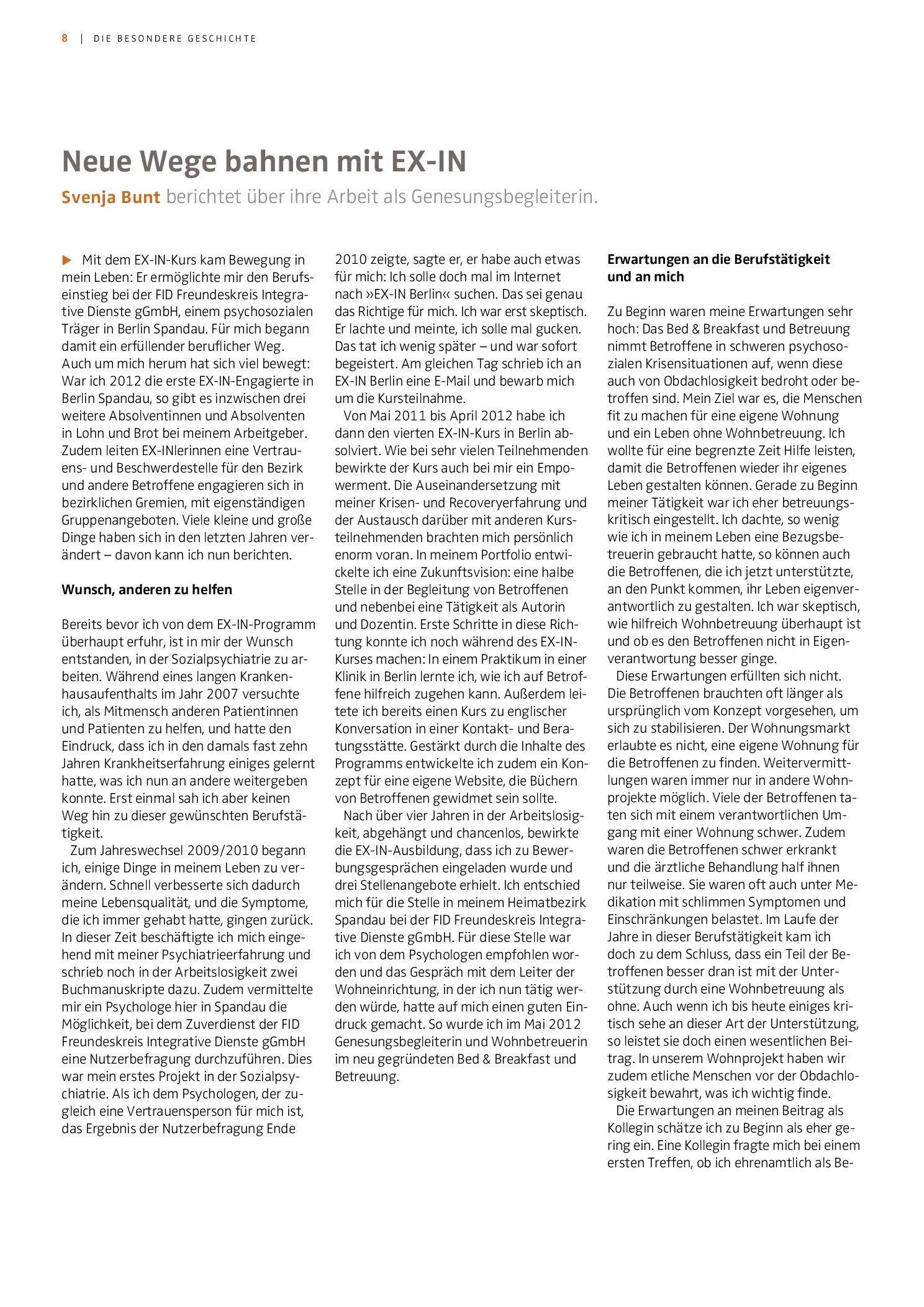 8 | DIE BESONDERE GESCHICHTE

Neue Wege bahnen mit EX-IN

Svenja Bunt berichtet über ihre Arbeit als Genesungsbegleiterin.

▶ Mit dem EX-IN-Kurs kam Bewegung in mein Leben: Er ermöglichte mir den Berufseinstieg bei der FID Freundeskreis Integrative Dienste gGmbH, einem psychosozialen Träger in Berlin Spandau. Für mich begann damit ein erfüllender beruflicher Weg. Auch um mich herum hat sich viel bewegt: War ich 2012 die erste EX-IN-Engagierte in Berlin Spandau, so gibt es inzwischen drei weitere Absolventinnen und Absolventen in Lohn und Brot bei meinem Arbeitgeber. Zudem leiten EX-INlerinnen eine Vertrauens- und Beschwerdestelle für den Bezirk und andere Betroffene engagieren sich in bezirklichen Gremien, mit eigenständigen Gruppenangeboten. Viele kleine und große Dinge haben sich in den letzten Jahren verändert – davon kann ich nun berichten.

Wunsch, anderen zu helfen

Bereits bevor ich von dem EX-IN-Programm überhaupt erfuhr, ist in mir der Wunsch entstanden, in der Sozialpsychiatrie zu arbeiten. Während eines langen Krankenhausaufenthalts im Jahr 2007 versuchte ich, als Mitmensch anderen Patientinnen und Patienten zu helfen, und hatte den Eindruck, dass ich in den damals fast zehn Jahren Krankheitserfahrung einiges gelernt hatte, was ich nun an andere weitergeben konnte. Erst einmal sah ich aber keinen Weg hin zu dieser gewünschten Berufstätigkeit.

Zum Jahreswechsel 2009/2010 begann ich, einige Dinge in meinem Leben zu verändern. Schnell verbesserte sich dadurch meine Lebensqualität, und die Symptome, die ich immer gehabt hatte, gingen zurück. In dieser Zeit beschäftigte ich mich eingehend mit meiner Psychiatrieerfahrung und schrieb noch in der Arbeitslosigkeit zwei Buchmanuskripte dazu. Zudem vermittelte mir ein Psychologe hier in Spandau die Möglichkeit, bei dem Zuverdienst der FID Freundeskreis Integrative Dienste gGmbH eine Nutzerbefragung durchzuführen. Dies war mein erstes Projekt in der Sozialpsychiatrie. Als ich dem Psychologen, der zugleich eine Vertrauensperson für mich ist, das Ergebnis der Nutzerbefragung Ende 2010 zeigte, sagte er, er habe auch etwas für mich: Ich solle doch mal im Internet nach »EX-IN Berlin« suchen. Das sei genau das Richtige für mich. Ich war erst skeptisch. Er lachte und meinte, ich solle mal gucken. Das tat ich wenig später – und war sofort begeistert. Am gleichen Tag schrieb ich an EX-IN Berlin eine E-Mail und bewarb mich um die Kursteilnahme.

Von Mai 2011 bis April 2012 habe ich dann den vierten EX-IN-Kurs in Berlin absolviert. Wie bei sehr vielen Teilnehmenden bewirkte der Kurs auch bei mir ein Empowerment. Die Auseinandersetzung mit meiner Krisen- und Recoveryerfahrung und der Austausch darüber mit anderen Kursteilnehmenden brachten mich persönlich enorm voran. In meinem Portfolio entwickelte ich eine Zukunftsvision: eine halbe Stelle in der Begleitung von Betroffenen und nebenbei eine Tätigkeit als Autorin und Dozentin. Erste Schritte in diese Richtung konnte ich noch während des EX-IN-Kurses machen: In einem Praktikum in einer Klinik in Berlin lernte ich, wie ich auf Betroffene hilfreich zugehen kann. Außerdem leitete ich bereits einen Kurs zu englischer Konversation in einer Kontakt- und Beratungsstätte. Gestärkt durch die Inhalte des Programms entwickelte ich zudem ein Konzept für eine eigene Website, die Büchern von Betroffenen gewidmet sein sollte.

Nach über vier Jahren in der Arbeitslosigkeit, abgehängt und chancenlos, bewirkte die EX-IN-Ausbildung, dass ich zu Bewerbungsgesprächen eingeladen wurde und drei Stellenangebote erhielt. Ich entschied mich für die Stelle in meinem Heimatbezirk Spandau bei der FID Freundeskreis Integrative Dienste gGmbH. Für diese Stelle war ich von dem Psychologen empfohlen worden und das Gespräch mit dem Leiter der Wohneinrichtung, in der ich nun tätig werden würde, hatte auf mich einen guten Eindruck gemacht. So wurde ich im Mai 2012 Genesungsbegleiterin und Wohnbetreuerin im neu gegründeten Bed & Breakfast und Betreuung.

Erwartungen an die Berufstätigkeit und an mich

Zu Beginn waren meine Erwartungen sehr hoch: Das Bed & Breakfast und Betreuung nimmt Betroffene in schweren psychosozialen Krisensituationen auf, wenn diese auch von Obdachlosigkeit bedroht oder betroffen sind. Mein Ziel war es, die Menschen fit zu machen für eine eigene Wohnung und ein Leben ohne Wohnbetreuung. Ich wollte für eine begrenzte Zeit Hilfe leisten, damit die Betroffenen wieder ihr eigenes Leben gestalten können. Gerade zu Beginn meiner Tätigkeit war ich eher betreuungskritisch eingestellt. Ich dachte, so wenig wie ich in meinem Leben eine Bezugsbetreuerin gebraucht hatte, so können auch die Betroffenen, die ich jetzt unterstützte, an den Punkt kommen, ihr Leben eigenverantwortlich zu gestalten. Ich war skeptisch, wie hilfreich Wohnbetreuung überhaupt ist und ob es den Betroffenen nicht in Eigenverantwortung besser ginge.

Diese Erwartungen erfüllten sich nicht. Die Betroffenen brauchten oft länger als ursprünglich vom Konzept vorgesehen, um sich zu stabilisieren. Der Wohnungsmarkt erlaubte es nicht, eine eigene Wohnung für die Betroffenen zu finden. Weitervermittlungen waren immer nur in andere Wohnprojekte möglich. Viele der Betroffenen taten sich mit einem verantwortlichen Umgang mit einer Wohnung schwer. Zudem waren die Betroffenen schwer erkrankt und die ärztliche Behandlung half ihnen nur teilweise. Sie waren oft auch unter Medikation mit schlimmen Symptomen und Einschränkungen belastet. Im Laufe der Jahre in dieser Berufstätigkeit kam ich doch zu dem Schluss, dass ein Teil der Betroffenen besser dran ist mit der Unterstützung durch eine Wohnbetreuung als ohne. Auch wenn ich bis heute einiges kritisch sehe an dieser Art der Unterstützung, so leistet sie doch einen wesentlichen Beitrag. In unserem Wohnprojekt haben wir zudem etliche Menschen vor der Obdachlosigkeit bewahrt, was ich wichtig finde.

Die Erwartungen an meinen Beitrag als Kollegin schätze ich zu Beginn als eher gering ein. Eine Kollegin fragte mich bei einem ersten Treffen, ob ich ehrenamtlich als Be-